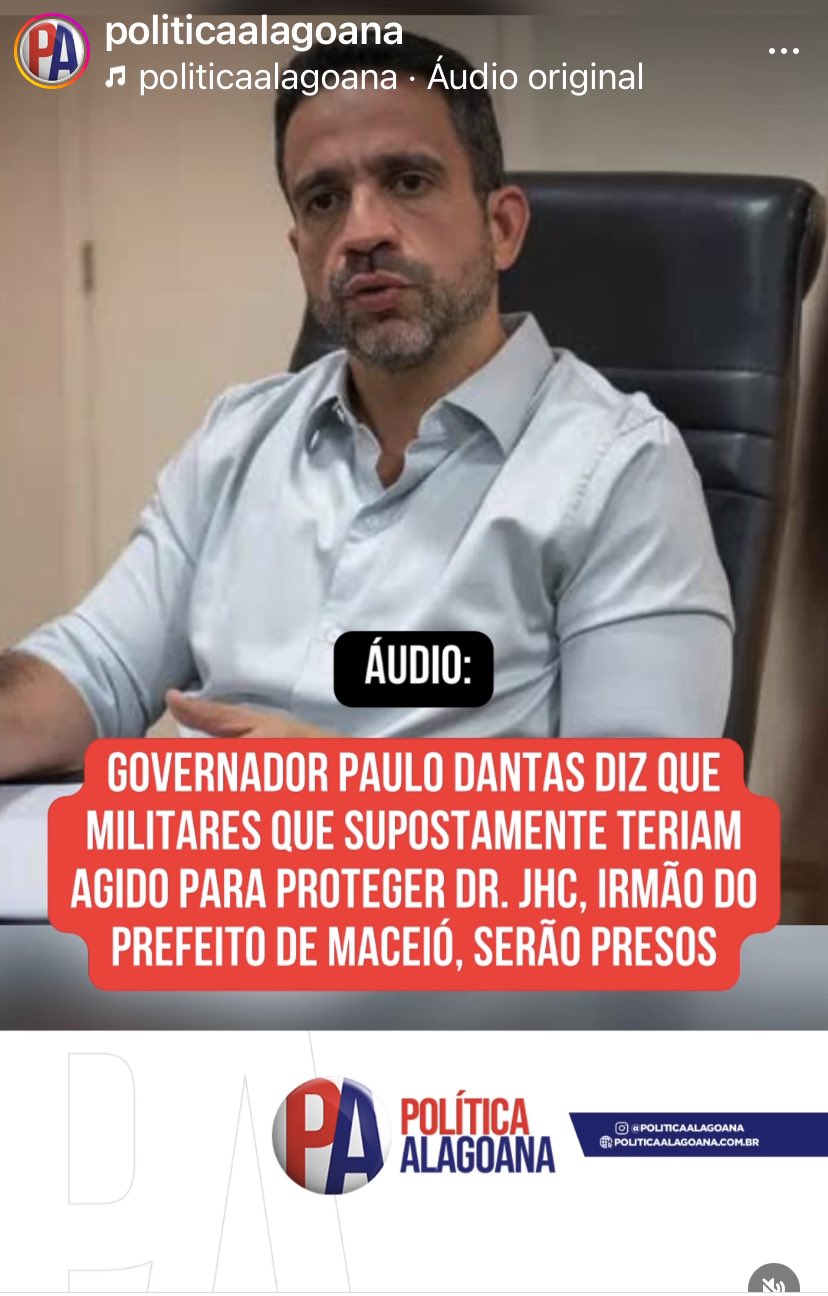 PA
politicaalagoana
politicaalagoana · Áudio original

ÁUDIO:

GOVERNADOR PAULO DANTAS DIZ QUE MILITARES QUE SUPOSTAMENTE TERIAM AGIDO PARA PROTEGER DR. JHC, IRMÃO DO PREFEITO DE MACEIÓ, SERÃO PRESOS

PA
POLÍTICA ALAGOANA
@POLITICAALAGOANA
POLITICAALAGOANA.COM.BR